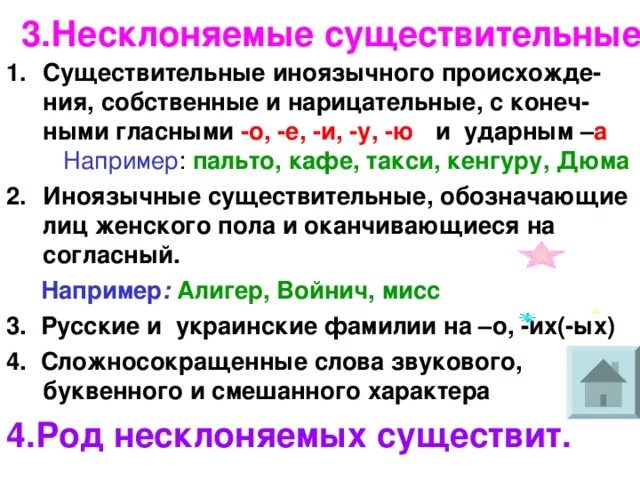 3.Несклоняемые существительные

1. Существительные иноязычного происхождения, собственные и нарицательные, с конечными гласными -о, -е, -и, -у, -ю и ударным –а
Например: пальто, кафе, такси, кенгуру, Дюма

2. Иноязычные существительные, обозначающие лиц женского пола и оканчивающиеся на согласный.
Например: Алигер, Войнич, мисс

3. Русские и украинские фамилии на –о, -их(-ых)

4. Сложносокращенные слова звукового, буквенного и смешанного характера

4.Род несклоняемых существит.